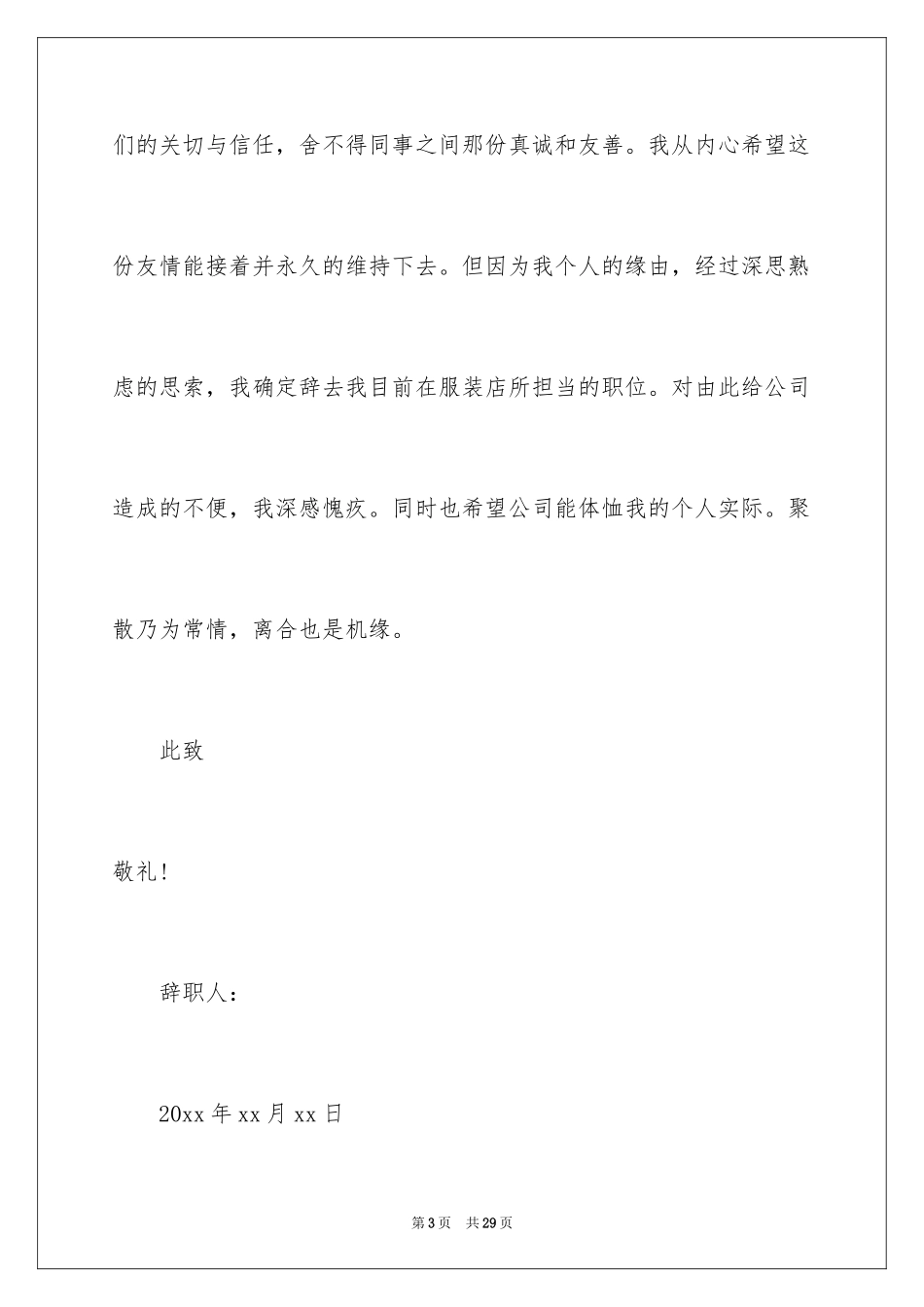 们的关切与信任，舍不得同事之间那份真诚和友善。我从内心希望这份友情能接着并永久的维持下去。但因为我个人的缘由，经过深思熟虑的思索，我确定辞去我目前在服装店所担当的职位。对由此给公司造成的不便，我深感愧疚。同时也希望公司能体恤我的个人实际。聚散乃为常情，离合也是机缘。

此致

敬礼!

辞职人：

20xx 年 xx 月 xx 日

第 3 页 共 29 页